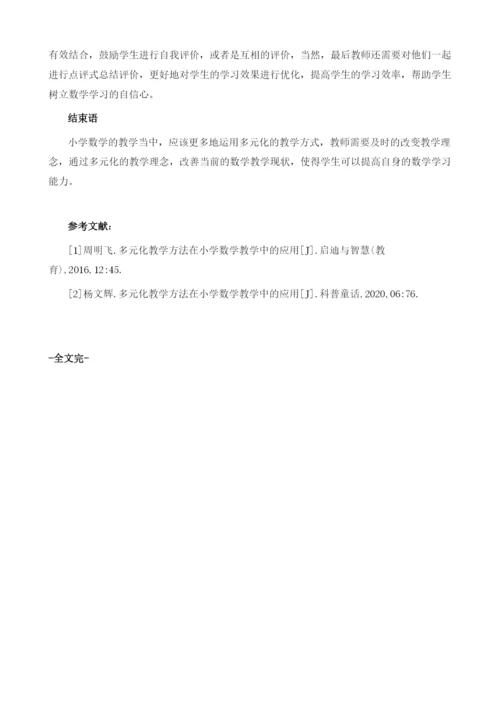 有效结合，鼓励学生进行自我评价，或者是互相的评价，当然，最后教师还需要对他们一起进行点评式总结评价，更好地对学生的学习效果进行优化，提高学生的学习效率，帮助学生树立数学学习的自信心。

结束语

小学数学的教学当中，应该更多地运用多元化的教学方式，教师需要及时的改变教学理念，通过多元化的教学理念，改善当前的数学教学现状，使得学生可以提高自身的数学学习能力。

参考文献：

[1]周明飞.多元化教学方法在小学数学教学中的应用[J].启迪与智慧(教育),2016,12:45.

[2]杨文辉.多元化教学方法在小学数学教学中的应用[J].科普童话,2020,06:76.

-全文完-